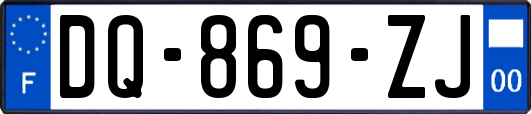 F
DQ-869-ZJ
00